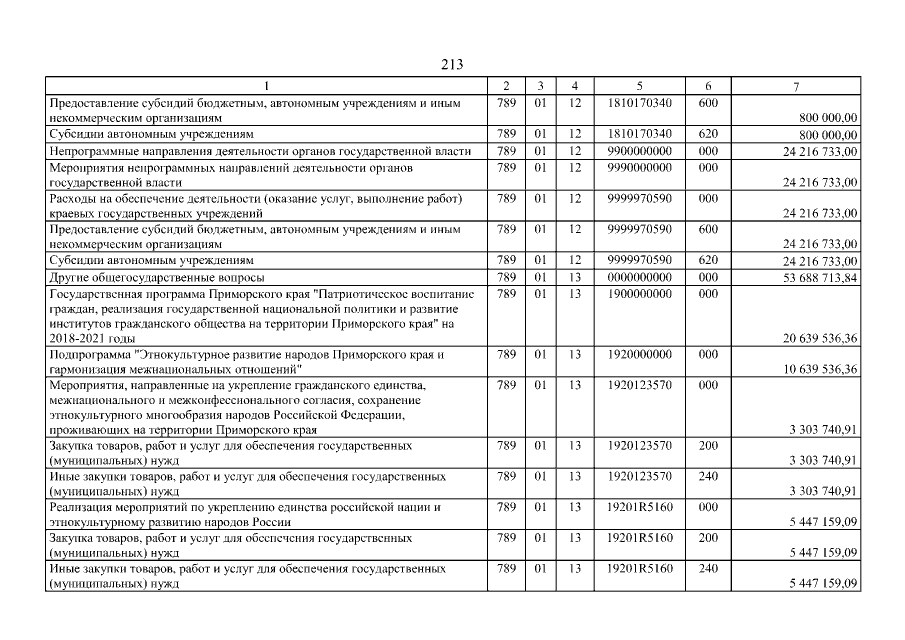 213

| 1 | 2 | 3 | 4 | 5 | 6 | 7 |
|---|---|---|---|---|---|---|
| Предоставление субсидий бюджетным, автономным учреждениям и иным некоммерческим организациям | 789 | 01 | 12 | 1810170340 | 600 | 800 000,00 |
| Субсидии автономным учреждениям | 789 | 01 | 12 | 1810170340 | 620 | 800 000,00 |
| Непрограммные направления деятельности органов государственной власти | 789 | 01 | 12 | 9900000000 | 000 | 24 216 733,00 |
| Мероприятия непрограммных направлений деятельности органов государственной власти | 789 | 01 | 12 | 9990000000 | 000 | 24 216 733,00 |
| Расходы на обеспечение деятельности (оказание услуг, выполнение работ) краевых государственных учреждений | 789 | 01 | 12 | 9999970590 | 000 | 24 216 733,00 |
| Предоставление субсидий бюджетным, автономным учреждениям и иным некоммерческим организациям | 789 | 01 | 12 | 9999970590 | 600 | 24 216 733,00 |
| Субсидии автономным учреждениям | 789 | 01 | 12 | 9999970590 | 620 | 24 216 733,00 |
| Другие общегосударственные вопросы | 789 | 01 | 13 | 0000000000 | 000 | 53 688 713,84 |
| Государственная программа Приморского края "Патриотическое воспитание граждан, реализация государственной национальной политики и развитие институтов гражданского общества на территории Приморского края" на 2018-2021 годы | 789 | 01 | 13 | 1900000000 | 000 | 20 639 536,36 |
| Подпрограмма "Этнокультурное развитие народов Приморского края и гармонизация межнациональных отношений" | 789 | 01 | 13 | 1920000000 | 000 | 10 639 536,36 |
| Мероприятия, направленные на укрепление гражданского единства, межнационального и межконфессионального согласия, сохранение этнокультурного многообразия народов Российской Федерации, проживающих на территории Приморского края | 789 | 01 | 13 | 1920123570 | 000 | 3 303 740,91 |
| Закупка товаров, работ и услуг для обеспечения государственных (муниципальных) нужд | 789 | 01 | 13 | 1920123570 | 200 | 3 303 740,91 |
| Иные закупки товаров, работ и услуг для обеспечения государственных (муниципальных) нужд | 789 | 01 | 13 | 1920123570 | 240 | 3 303 740,91 |
| Реализация мероприятий по укреплению единства российской нации и этнокультурному развитию народов России | 789 | 01 | 13 | 19201R5160 | 000 | 5 447 159,09 |
| Закупка товаров, работ и услуг для обеспечения государственных (муниципальных) нужд | 789 | 01 | 13 | 19201R5160 | 200 | 5 447 159,09 |
| Иные закупки товаров, работ и услуг для обеспечения государственных (муниципальных) нужд | 789 | 01 | 13 | 19201R5160 | 240 | 5 447 159,09 |